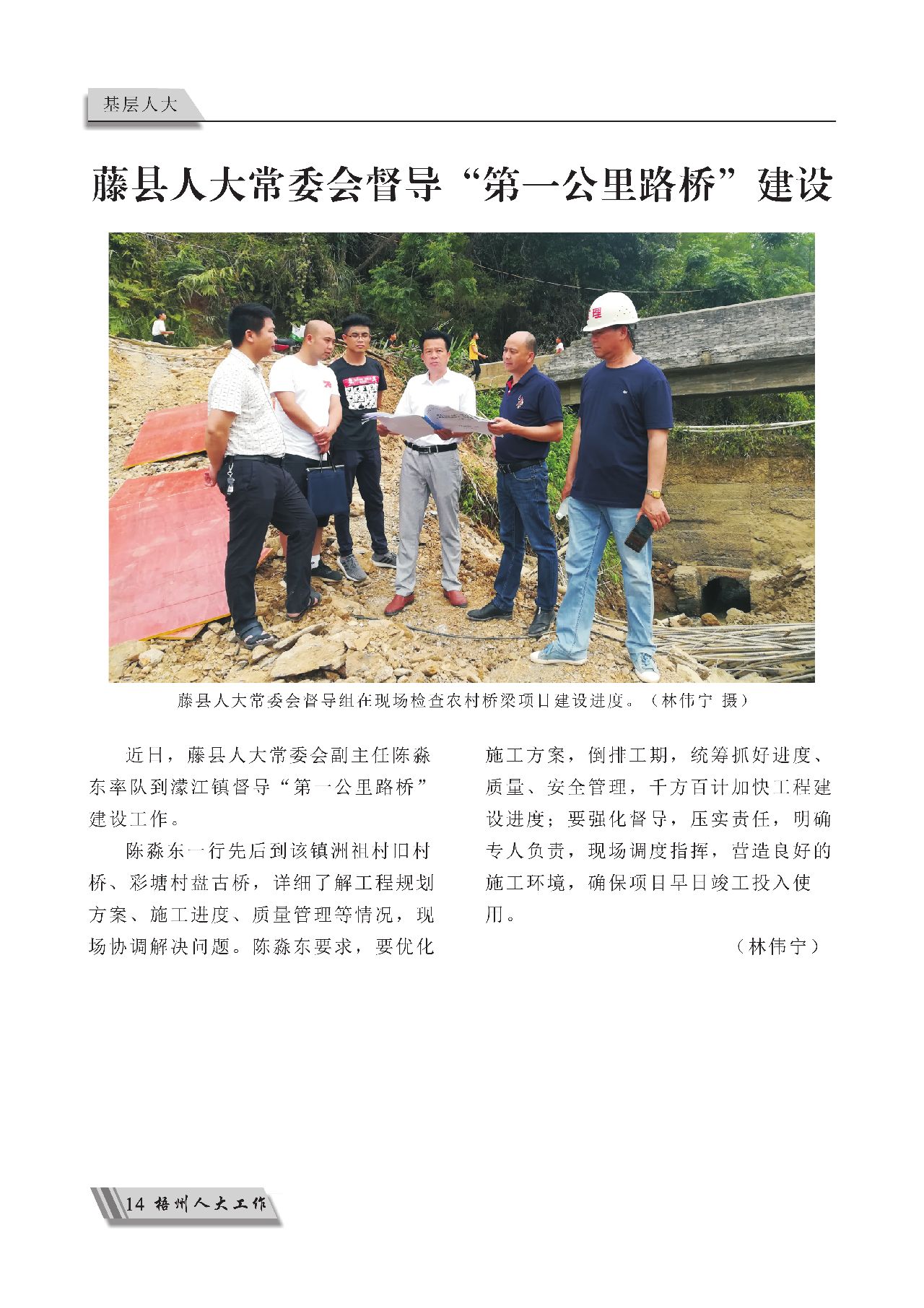 基层人大

藤县人大常委会督导“第一公里路桥”建设

理

藤县人大常委会督导组在现场检查农村桥梁项目建设进度。（林伟宁 摄）

近日，藤县人大常委会副主任陈淼东率队到濛江镇督导“第一公里路桥”建设工作。

陈淼东一行先后到该镇洲祖村旧村桥、彩塘村盘古桥，详细了解工程规划方案、施工进度、质量管理等情况，现场协调解决问题。陈淼东要求，要优化施工方案，倒排工期，统筹抓好进度、质量、安全管理，千方百计加快工程建设进度；要强化督导，压实责任，明确专人负责，现场调度指挥，营造良好的施工环境，确保项目早日竣工投入使用。

（林伟宁）

14 梧州人大工作